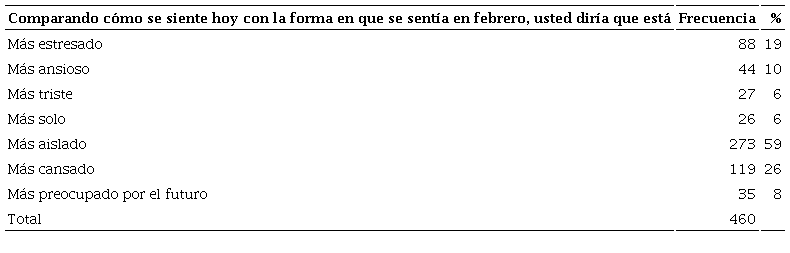 | Comparando cómo se siente hoy con la forma en que se sentía en febrero, usted diría que está | Frecuencia | % |
|---|---|---|
| Más estresado | 88 | 19 |
| Más ansioso | 44 | 10 |
| Más triste | 27 | 6 |
| Más solo | 26 | 6 |
| Más aislado | 273 | 59 |
| Más cansado | 119 | 26 |
| Más preocupado por el futuro | 35 | 8 |
| Total | 460 | |